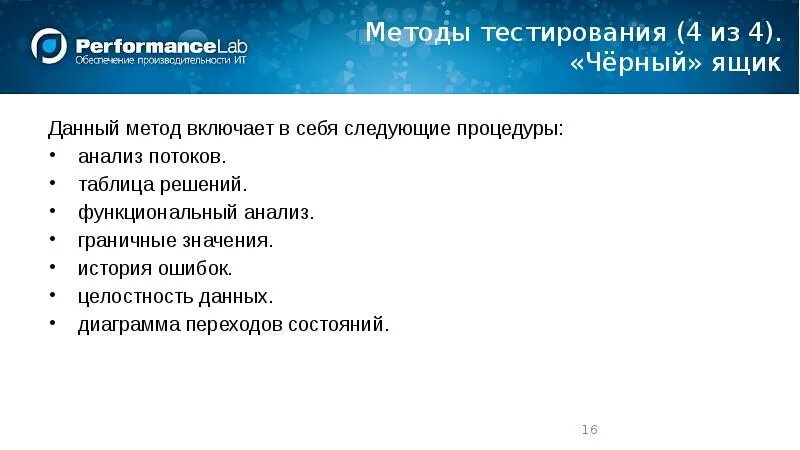 PerformanceLab
Обеспечение производительности ИТ

Методы тестирования (4 из 4). «Чёрный» ящик

Данный метод включает в себя следующие процедуры:
• анализ потоков.
• таблица решений.
• функциональный анализ.
• граничные значения.
• история ошибок.
• целостность данных.
• диаграмма переходов состояний.

16